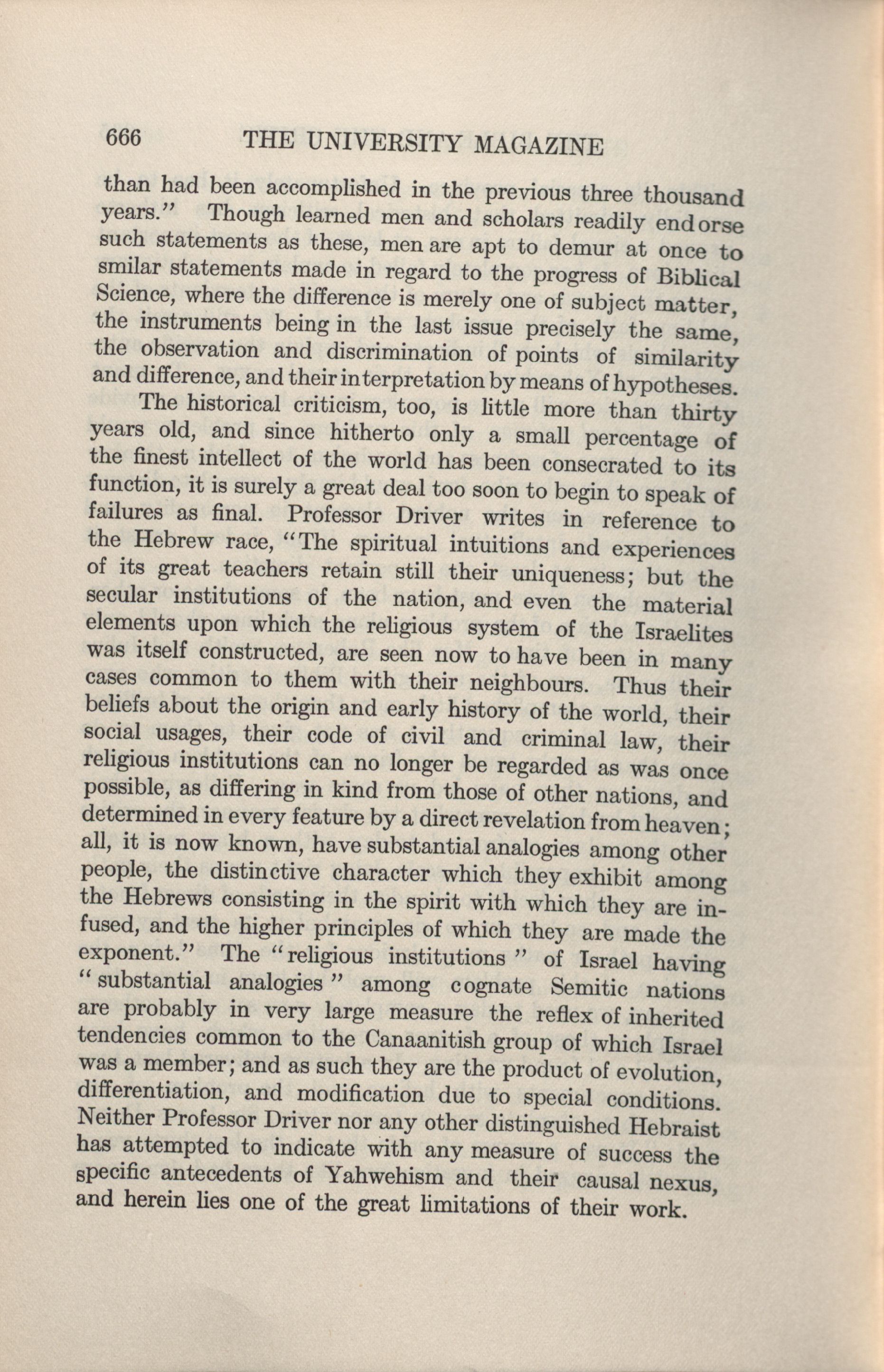 666 THE UNIVERSITY MAGAZINE

than had been accomplished in the previous three thousand years." Though learned men and scholars readily endorse such statements as these, men are apt to demur at once to smilar statements made in regard to the progress of Biblical Science, where the difference is merely one of subject matter, the instruments being in the last issue precisely the same, the observation and discrimination of points of similarity and difference, and their interpretation by means of hypotheses.

The historical criticism, too, is little more than thirty years old, and since hitherto only a small percentage of the finest intellect of the world has been consecrated to its function, it is surely a great deal too soon to begin to speak of failures as final. Professor Driver writes in reference to the Hebrew race, "The spiritual intuitions and experiences of its great teachers retain still their uniqueness; but the secular institutions of the nation, and even the material elements upon which the religious system of the Israelites was itself constructed, are seen now to have been in many cases common to them with their neighbours. Thus their beliefs about the origin and early history of the world, their social usages, their code of civil and criminal law, their religious institutions can no longer be regarded as was once possible, as differing in kind from those of other nations, and determined in every feature by a direct revelation from heaven; all, it is now known, have substantial analogies among other people, the distinctive character which they exhibit among the Hebrews consisting in the spirit with which they are infused, and the higher principles of which they are made the exponent." The "religious institutions" of Israel having "substantial analogies" among cognate Semitic nations are probably in very large measure the reflex of inherited tendencies common to the Canaanitish group of which Israel was a member; and as such they are the product of evolution, differentiation, and modification due to special conditions. Neither Professor Driver nor any other distinguished Hebraist has attempted to indicate with any measure of success the specific antecedents of Yahwehism and their causal nexus, and herein lies one of the great limitations of their work.